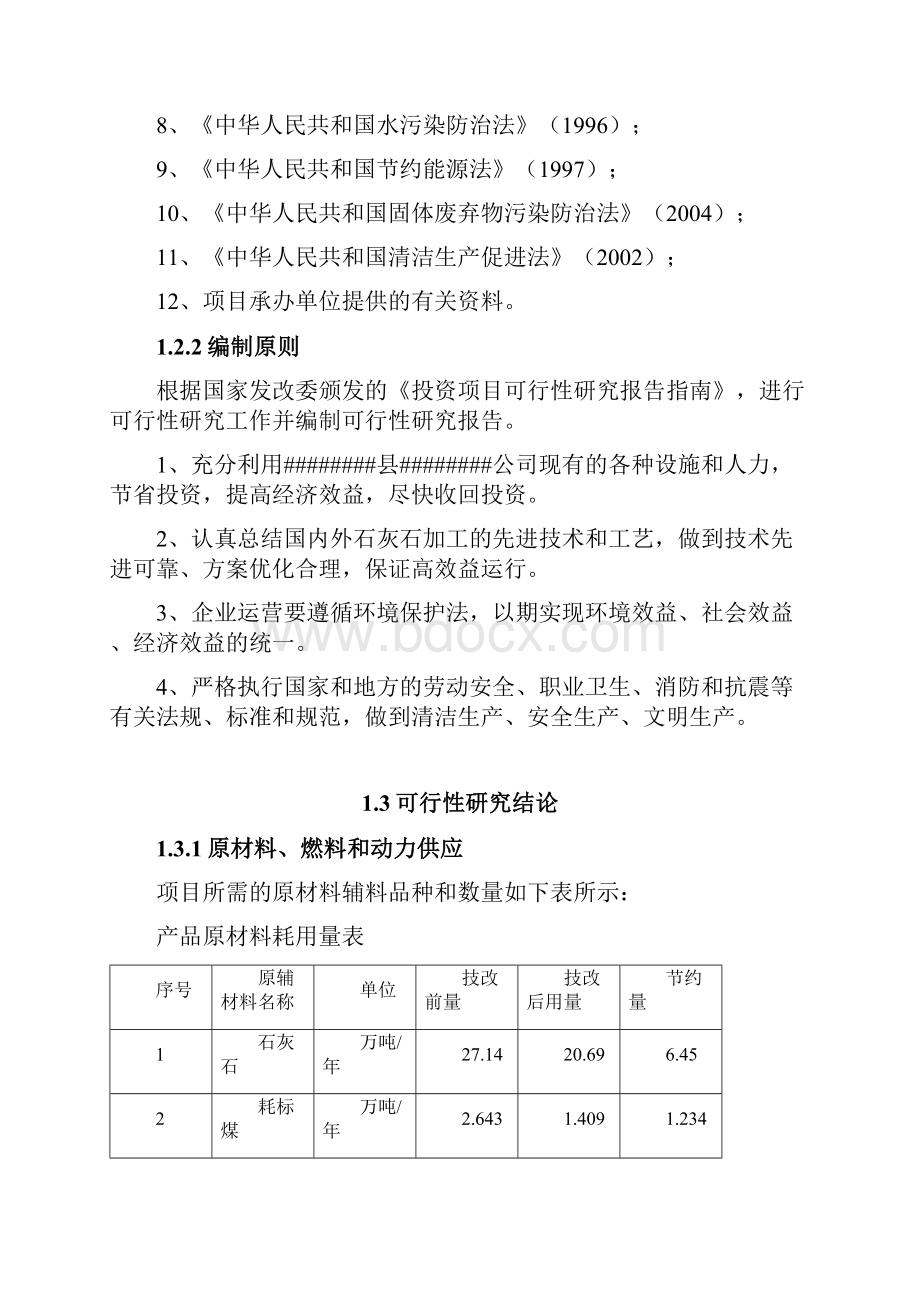 8、《中华人民共和国水污染防治法》（1996）；

9、《中华人民共和国节约能源法》（1997）；

10、《中华人民共和国固体废弃物污染防治法》（2004）；

11、《中华人民共和国清洁生产促进法》（2002）；

12、项目承办单位提供的有关资料。

1.2.2 编制原则

根据国家发改委颁发的《投资项目可行性研究报告指南》，进行可行性研究工作并编制可行性研究报告。

1、充分利用########县########公司现有的各种设施和人力，节省投资，提高经济效益，尽快收回投资。

2、认真总结国内外石灰石加工的先进技术和工艺，做到技术先进可靠、方案优化合理，保证高效益运行。

3、企业运营要遵循环境保护法，以期实现环境效益、社会效益、经济效益的统一。

4、严格执行国家和地方的劳动安全、职业卫生、消防和抗震等有关法规、标准和规范，做到清洁生产、安全生产、文明生产。

1.3 可行性研究结论

1.3.1 原材料、燃料和动力供应

项目所需的原材料辅料品种和数量如下表所示：

产品原材料耗用量表

| 序号 | 原辅材料名称 | 单位 | 技改前量 | 技改后用量 | 节约量 |
|---|---|---|---|---|---|
| 1 | 石灰石 | 万吨/年 | 27.14 | 20.69 | 6.45 |
| 2 | 耗标煤 | 万吨/年 | 2.643 | 1.409 | 1.234 |

www.bdocx.com